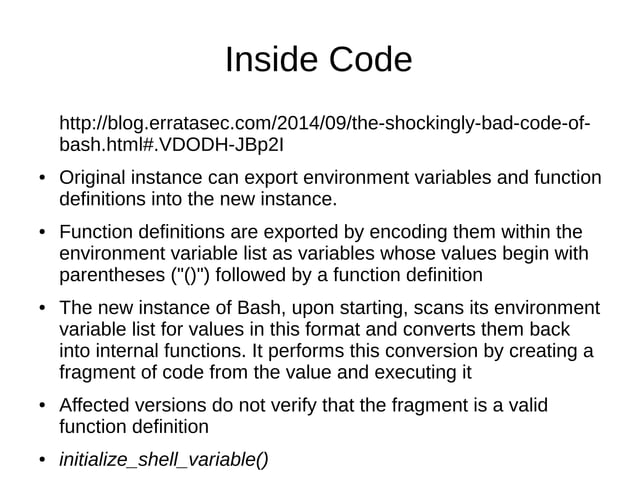 Inside Code

http://blog.erratasec.com/2014/09/the-shockingly-bad-code-of-bash.html#.VDODH-JBp2I

• Original instance can export environment variables and function definitions into the new instance.

• Function definitions are exported by encoding them within the environment variable list as variables whose values begin with parentheses ("()") followed by a function definition

• The new instance of Bash, upon starting, scans its environment variable list for values in this format and converts them back into internal functions. It performs this conversion by creating a fragment of code from the value and executing it

• Affected versions do not verify that the fragment is a valid function definition

• initialize_shell_variable()